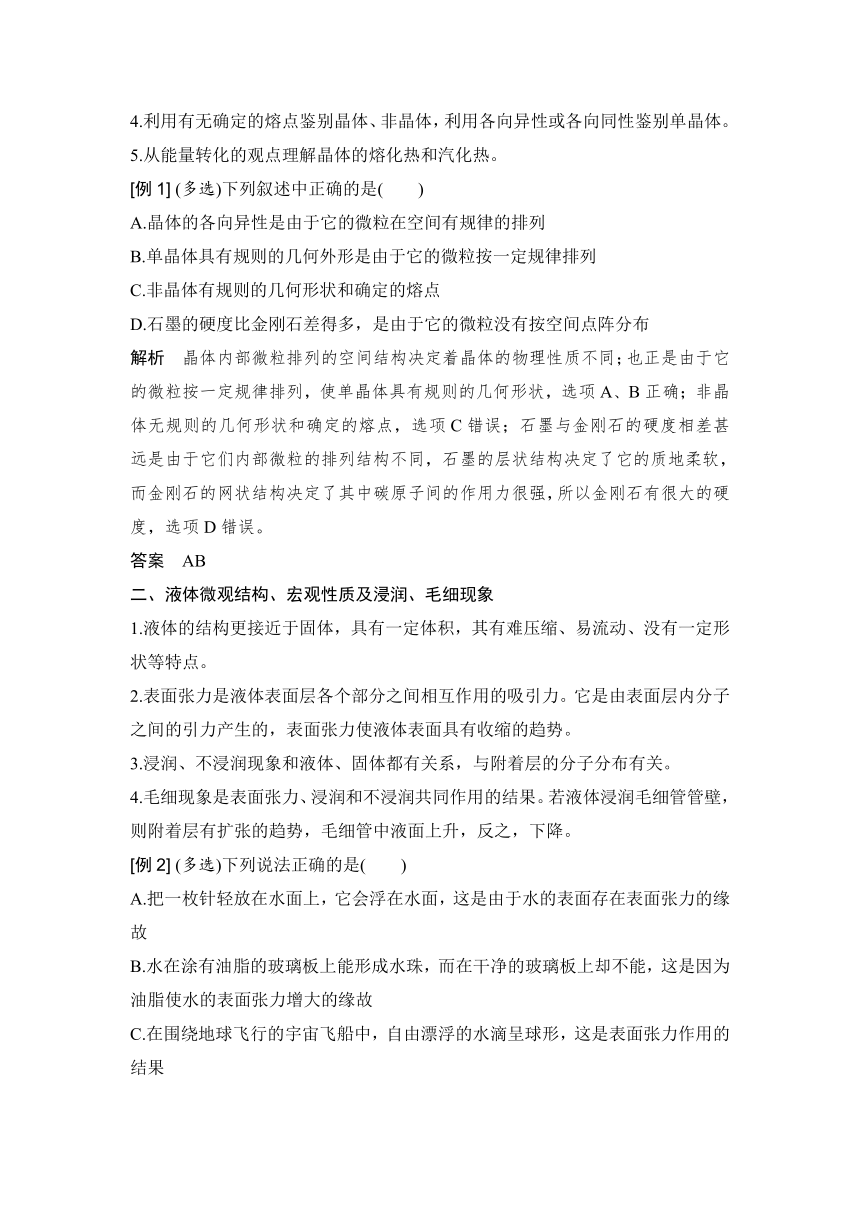 4.利用有无确定的熔点鉴别晶体、非晶体，利用各向异性或各向同性鉴别单晶体。

5.从能量转化的观点理解晶体的熔化热和汽化热。

[例 1] (多选)下列叙述中正确的是(　　)

A.晶体的各向异性是由于它的微粒在空间有规律的排列

B.单晶体具有规则的几何外形是由于它的微粒按一定规律排列

C.非晶体有规则的几何形状和确定的熔点

D.石墨的硬度比金刚石差得多，是由于它的微粒没有按空间点阵分布

解析　晶体内部微粒排列的空间结构决定着晶体的物理性质不同；也正是由于它的微粒按一定规律排列，使单晶体具有规则的几何形状，选项 A、B 正确；非晶体无规则的几何形状和确定的熔点，选项 C 错误；石墨与金刚石的硬度相差甚远是由于它们内部微粒的排列结构不同，石墨的层状结构决定了它的质地柔软，而金刚石的网状结构决定了其中碳原子间的作用力很强，所以金刚石有很大的硬度，选项 D 错误。

答案　AB

二、液体微观结构、宏观性质及浸润、毛细现象

1.液体的结构更接近于固体，具有一定体积，其有难压缩、易流动、没有一定形状等特点。

2.表面张力是液体表面层各个部分之间相互作用的吸引力。它是由表面层内分子之间的引力产生的，表面张力使液体表面具有收缩的趋势。

3.浸润、不浸润现象和液体、固体都有关系，与附着层的分子分布有关。

4.毛细现象是表面张力、浸润和不浸润共同作用的结果。若液体浸润毛细管管壁，则附着层有扩张的趋势，毛细管中液面上升，反之，下降。

[例 2] (多选)下列说法正确的是(　　)

A.把一枚针轻放在水面上，它会浮在水面，这是由于水的表面存在表面张力的缘故

B.水在涂有油脂的玻璃板上能形成水珠，而在干净的玻璃板上却不能，这是因为油脂使水的表面张力增大的缘故

C.在围绕地球飞行的宇宙飞船中，自由漂浮的水滴呈球形，这是表面张力作用的结果